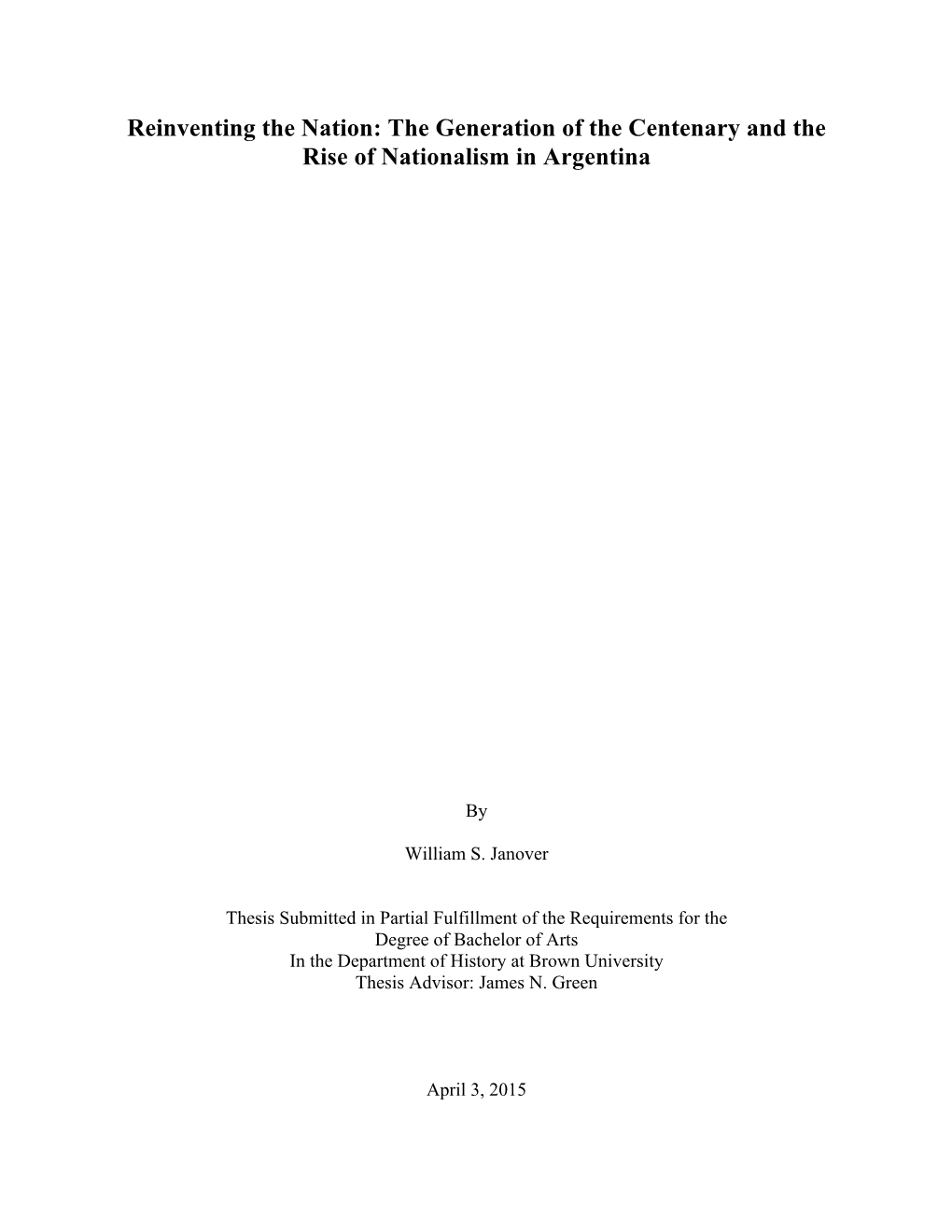 Reinventing the Nation: The Generation of the Centenary and the Rise of Nationalism in Argentina

By

William S. Janover

Thesis Submitted in Partial Fulfillment of the Requirements for the Degree of Bachelor of Arts
In the Department of History at Brown University
Thesis Advisor: James N. Green

April 3, 2015